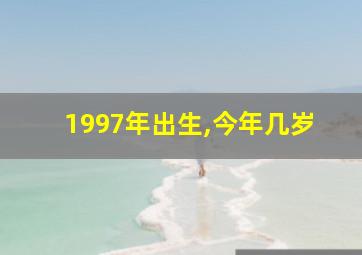 1997年出生,今年几岁